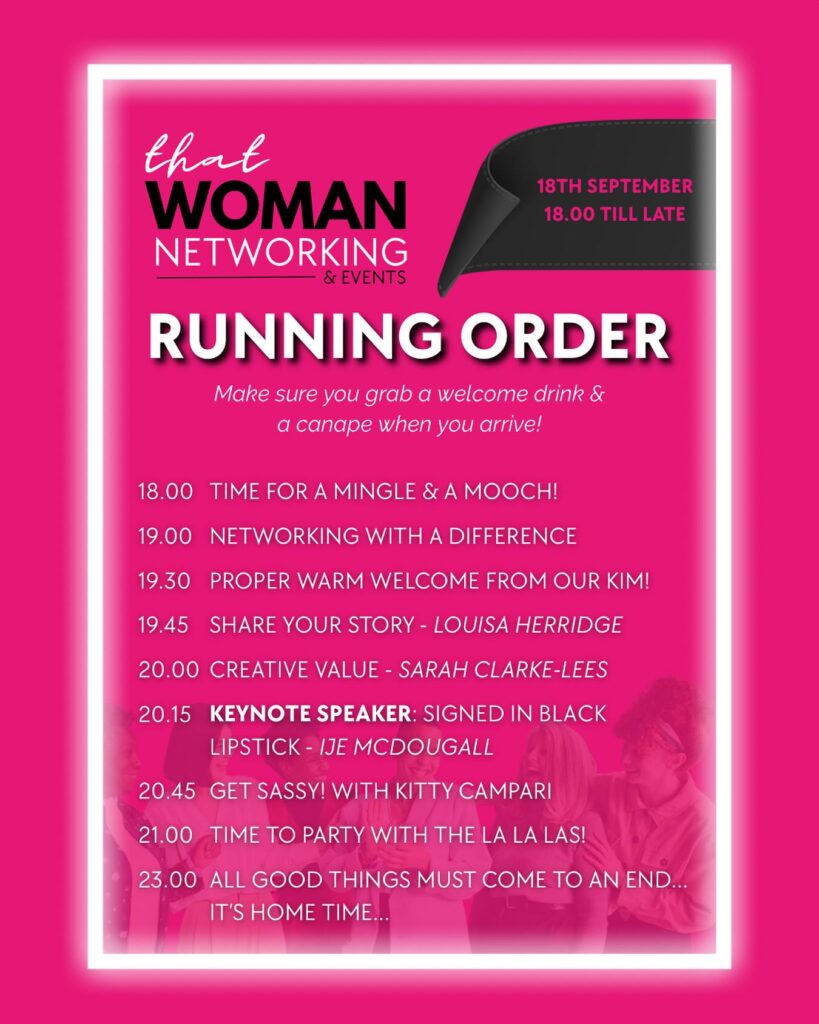 that
WOMAN
NETWORKING
& EVENTS

18TH SEPTEMBER
18.00 TILL LATE

RUNNING ORDER

Make sure you grab a welcome drink & a canape when you arrive!

18.00 TIME FOR A MINGLE & A MOOCH!

19.00 NETWORKING WITH A DIFFERENCE

19.30 PROPER WARM WELCOME FROM OUR KIM!

19.45 SHARE YOUR STORY - LOUISA HERRIDGE

20.00 CREATIVE VALUE - SARAH CLARKE-LEES

20.15 KEYNOTE SPEAKER: SIGNED IN BLACK LIPSTICK - IJE MCDOUGALL

20.45 GET SASSY! WITH KITTY CAMPARI

21.00 TIME TO PARTY WITH THE LA LA LAS!

23.00 ALL GOOD THINGS MUST COME TO AN END... IT'S HOME TIME...